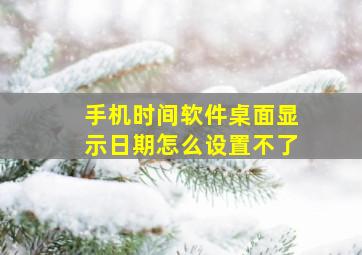 手机时间软件桌面显示日期怎么设置不了